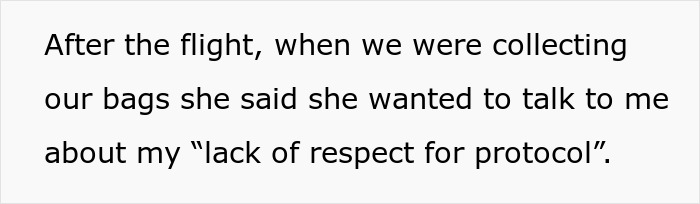 After the flight, when we were collecting our bags she said she wanted to talk to me about my “lack of respect for protocol”.